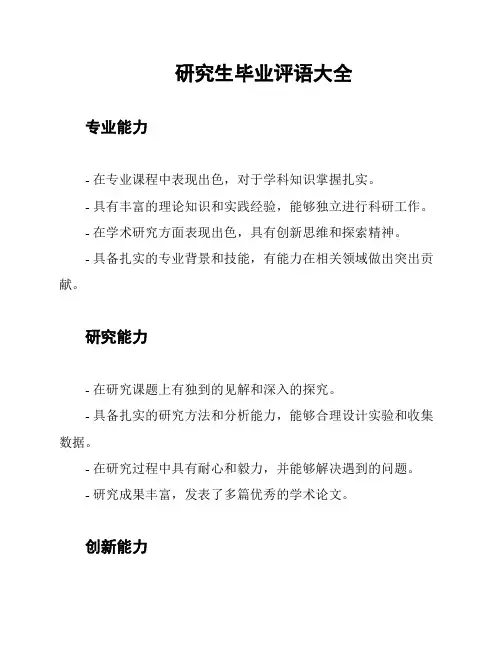 研究生毕业评语大全

专业能力

- 在专业课程中表现出色，对于学科知识掌握扎实。

- 具有丰富的理论知识和实践经验，能够独立进行科研工作。

- 在学术研究方面表现出色，具有创新思维和探索精神。

- 具备扎实的专业背景和技能，有能力在相关领域做出突出贡献。

研究能力

- 在研究课题上有独到的见解和深入的探究。

- 具备扎实的研究方法和分析能力，能够合理设计实验和收集数据。

- 在研究过程中具有耐心和毅力，并能够解决遇到的问题。

- 研究成果丰富，发表了多篇优秀的学术论文。

创新能力